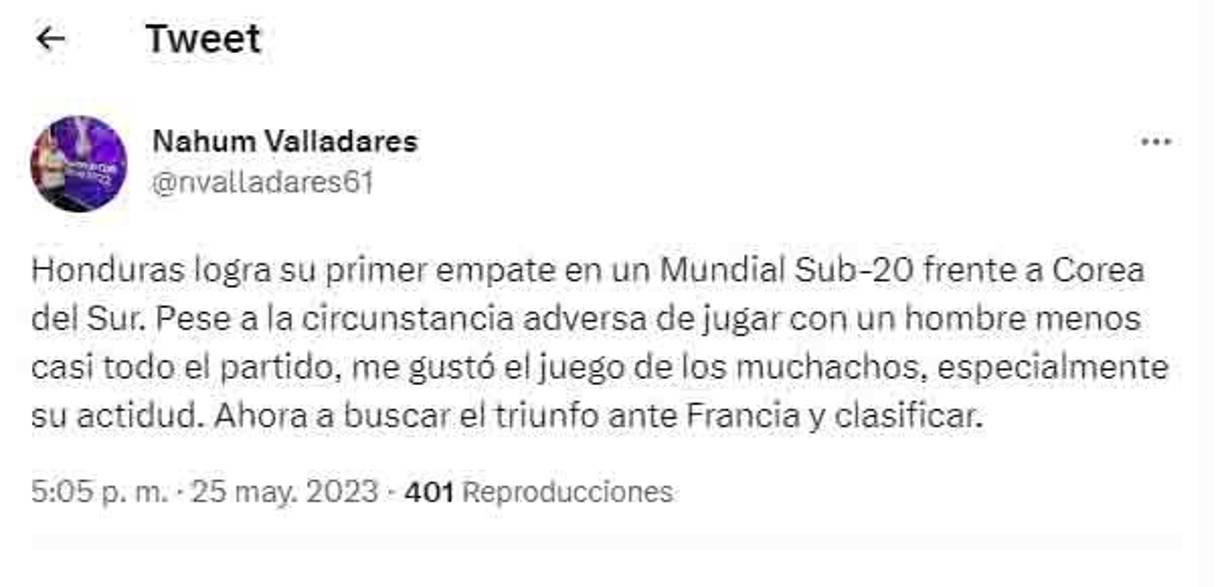 Tweet

Nahum Valladares
@nvalladares61

Honduras logra su primer empate en un Mundial Sub-20 frente a Corea del Sur. Pese a la circunstancia adversa de jugar con un hombre menos casi todo el partido, me gustó el juego de los muchachos, especialmente su actidud. Ahora a buscar el triunfo ante Francia y clasificar.

5:05 p. m. · 25 may. 2023 · 401 Reproducciones